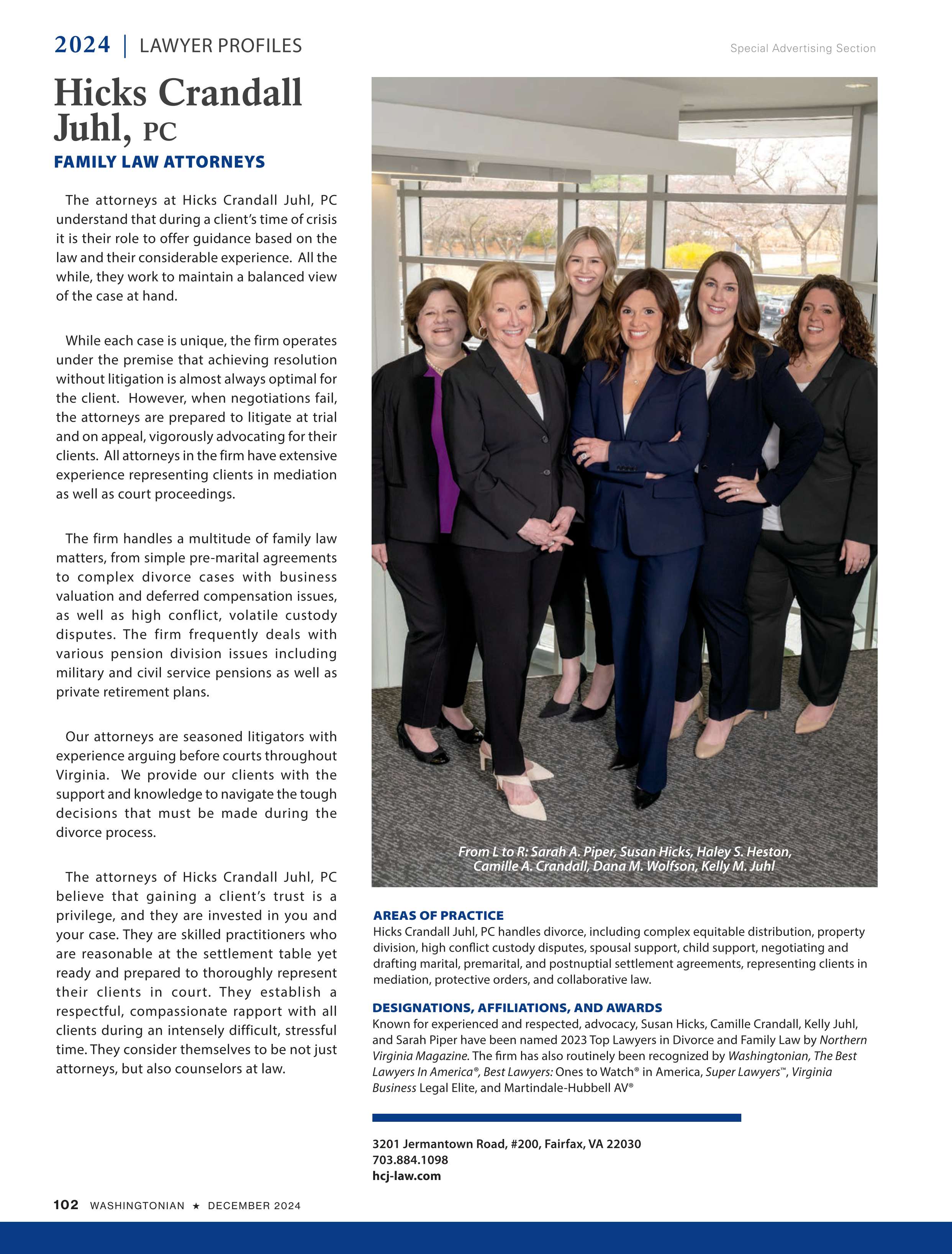 2024 | LAWYER PROFILES

Special Advertising Section

Hicks Crandall Juhl, PC

FAMILY LAW ATTORNEYS

The attorneys at Hicks Crandall Juhl, PC understand that during a client's time of crisis it is their role to offer guidance based on the law and their considerable experience. All the while, they work to maintain a balanced view of the case at hand.

While each case is unique, the firm operates under the premise that achieving resolution without litigation is almost always optimal for the client. However, when negotiations fail, the attorneys are prepared to litigate at trial and on appeal, vigorously advocating for their clients. All attorneys in the firm have extensive experience representing clients in mediation as well as court proceedings.

The firm handles a multitude of family law matters, from simple pre-marital agreements to complex divorce cases with business valuation and deferred compensation issues, as well as high conflict, volatile custody disputes. The firm frequently deals with various pension division issues including military and civil service pensions as well as private retirement plans.

Our attorneys are seasoned litigators with experience arguing before courts throughout Virginia. We provide our clients with the support and knowledge to navigate the tough decisions that must be made during the divorce process.

The attorneys of Hicks Crandall Juhl, PC believe that gaining a client's trust is a privilege, and they are invested in you and your case. They are skilled practitioners who are reasonable at the settlement table yet ready and prepared to thoroughly represent their clients in court. They establish a respectful, compassionate rapport with all clients during an intensely difficult, stressful time. They consider themselves to be not just attorneys, but also counselors at law.

From L to R: Sarah A. Piper, Susan Hicks, Haley S. Heston, Camille A. Crandall, Dana M. Wolfson, Kelly M. Juhl

AREAS OF PRACTICE
Hicks Crandall Juhl, PC handles divorce, including complex equitable distribution, property division, high conflict custody disputes, spousal support, child support, negotiating and drafting marital, premarital, and postnuptial settlement agreements, representing clients in mediation, protective orders, and collaborative law.

DESIGNATIONS, AFFILIATIONS, AND AWARDS
Known for experienced and respected, advocacy, Susan Hicks, Camille Crandall, Kelly Juhl, and Sarah Piper have been named 2023 Top Lawyers in Divorce and Family Law by Northern Virginia Magazine. The firm has also routinely been recognized by Washingtonian, The Best Lawyers In America®, Best Lawyers: Ones to Watch® in America, Super Lawyers™, Virginia Business Legal Elite, and Martindale-Hubbell AV®

3201 Jermantown Road, #200, Fairfax, VA 22030
703.884.1098
hcj-law.com

102 WASHINGTONIAN ★ DECEMBER 2024